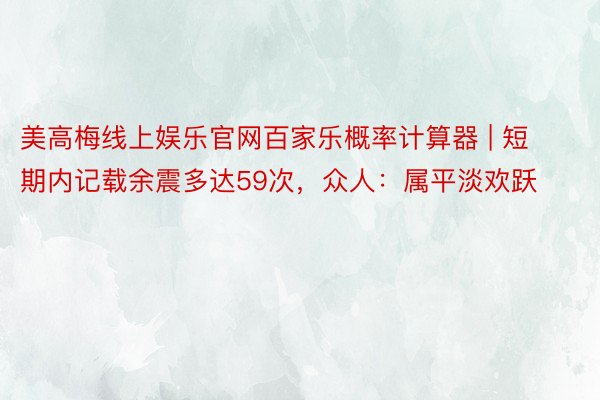 美高梅线上娱乐官网百家乐概率计算器 | 短期内记载余震多达59次，众人：属平淡欢跃